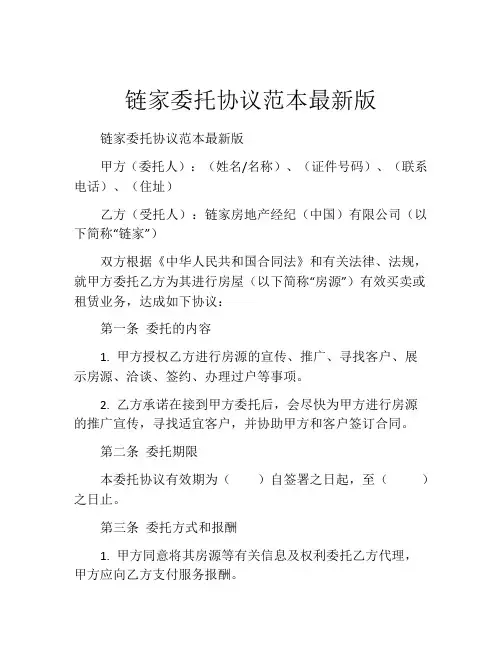 链家委托协议范本最新版

链家委托协议范本最新版

甲方（委托人）：（姓名/名称）、（证件号码）、（联系电话）、（住址）

乙方（受托人）：链家房地产经纪（中国）有限公司（以下简称“链家”）

双方根据《中华人民共和国合同法》和有关法律、法规，就甲方委托乙方为其进行房屋（以下简称“房源”）有效买卖或租赁业务，达成如下协议：

第一条 委托的内容

1. 甲方授权乙方进行房源的宣传、推广、寻找客户、展示房源、洽谈、签约、办理过户等事项。

2. 乙方承诺在接到甲方委托后，会尽快为甲方进行房源的推广宣传，寻找适宜客户，并协助甲方和客户签订合同。

第二条 委托期限

本委托协议有效期为（ ）自签署之日起，至（ ）之日止。

第三条 委托方式和报酬

1. 甲方同意将其房源等有关信息及权利委托乙方代理，甲方应向乙方支付服务报酬。